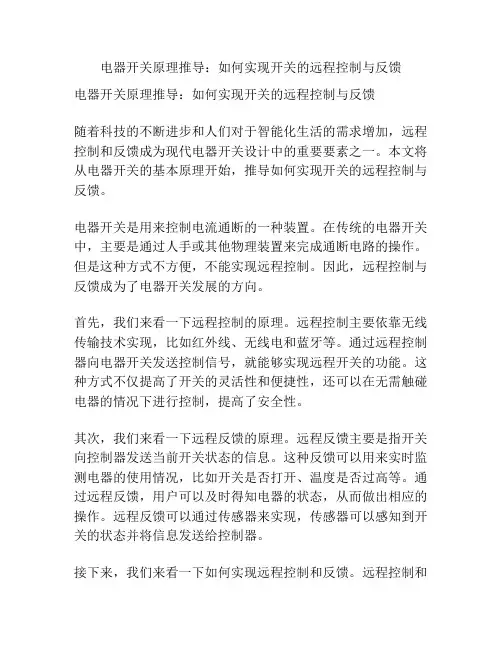 电器开关原理推导：如何实现开关的远程控制与反馈

电器开关原理推导：如何实现开关的远程控制与反馈

随着科技的不断进步和人们对于智能化生活的需求增加，远程控制和反馈成为现代电器开关设计中的重要要素之一。本文将从电器开关的基本原理开始，推导如何实现开关的远程控制与反馈。

电器开关是用来控制电流通断的一种装置。在传统的电器开关中，主要是通过人手或其他物理装置来完成通断电路的操作。但是这种方式不方便，不能实现远程控制。因此，远程控制与反馈成为了电器开关发展的方向。

首先，我们来看一下远程控制的原理。远程控制主要依靠无线传输技术实现，比如红外线、无线电和蓝牙等。通过远程控制器向电器开关发送控制信号，就能够实现远程开关的功能。这种方式不仅提高了开关的灵活性和便捷性，还可以在无需触碰电器的情况下进行控制，提高了安全性。

其次，我们来看一下远程反馈的原理。远程反馈主要是指开关向控制器发送当前开关状态的信息。这种反馈可以用来实时监测电器的使用情况，比如开关是否打开、温度是否过高等。通过远程反馈，用户可以及时得知电器的状态，从而做出相应的操作。远程反馈可以通过传感器来实现，传感器可以感知到开关的状态并将信息发送给控制器。

接下来，我们来看一下如何实现远程控制和反馈。远程控制和